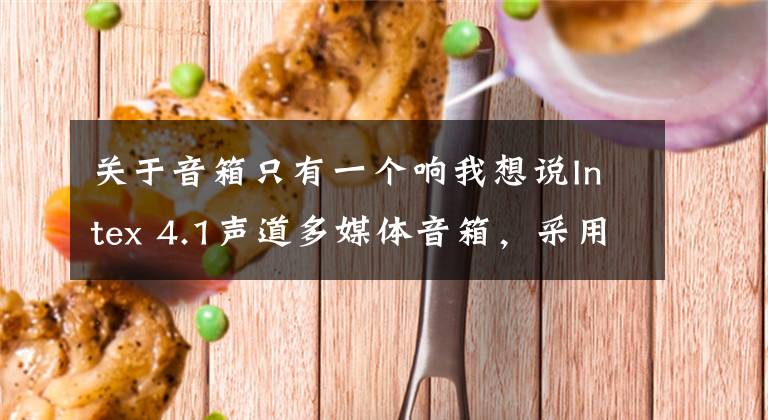 关于音箱只有一个响我想说Intex 4.1声道多媒体音箱，采用